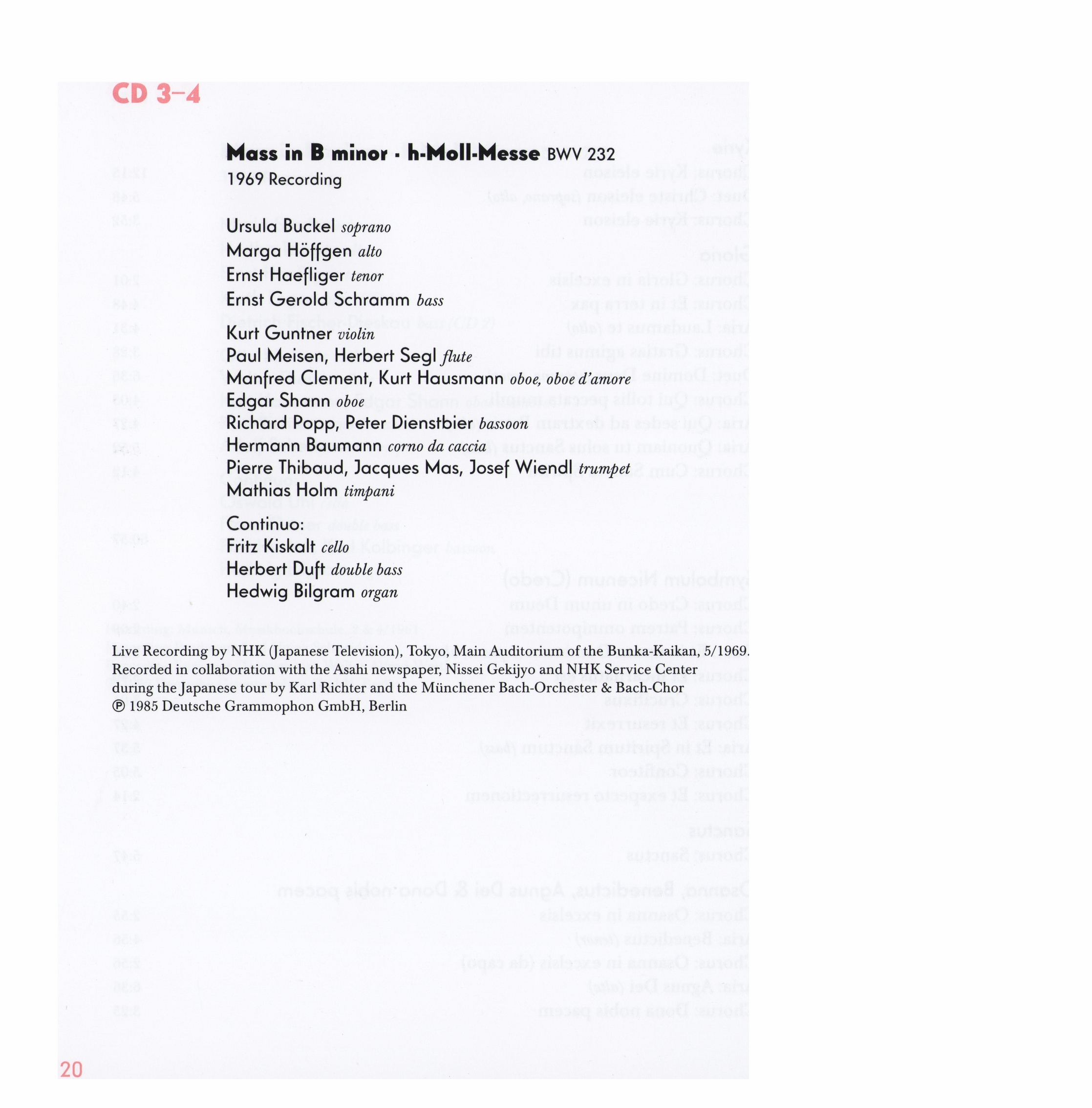 CD 3–4

Mass in B minor · h-Moll-Messe BWV 232
1969 Recording

Ursula Buckel soprano
Marga Höffgen alto
Ernst Haefliger tenor
Ernst Gerold Schramm bass

Kurt Guntner violin
Paul Meisen, Herbert Segl flute
Manfred Clement, Kurt Hausmann oboe, oboe d'amore
Edgar Shann oboe
Richard Popp, Peter Dienstbier bassoon
Hermann Baumann corno da caccia
Pierre Thibaud, Jacques Mas, Josef Wiendl trumpet
Mathias Holm timpani

Continuo:
Fritz Kiskalt cello
Herbert Duft double bass
Hedwig Bilgram organ

Live Recording by NHK (Japanese Television), Tokyo, Main Auditorium of the Bunka-Kaikan, 5/1969.
Recorded in collaboration with the Asahi newspaper, Nissei Gekijyo and NHK Service Center during the Japanese tour by Karl Richter and the Münchener Bach-Orchester & Bach-Chor
℗ 1985 Deutsche Grammophon GmbH, Berlin

20